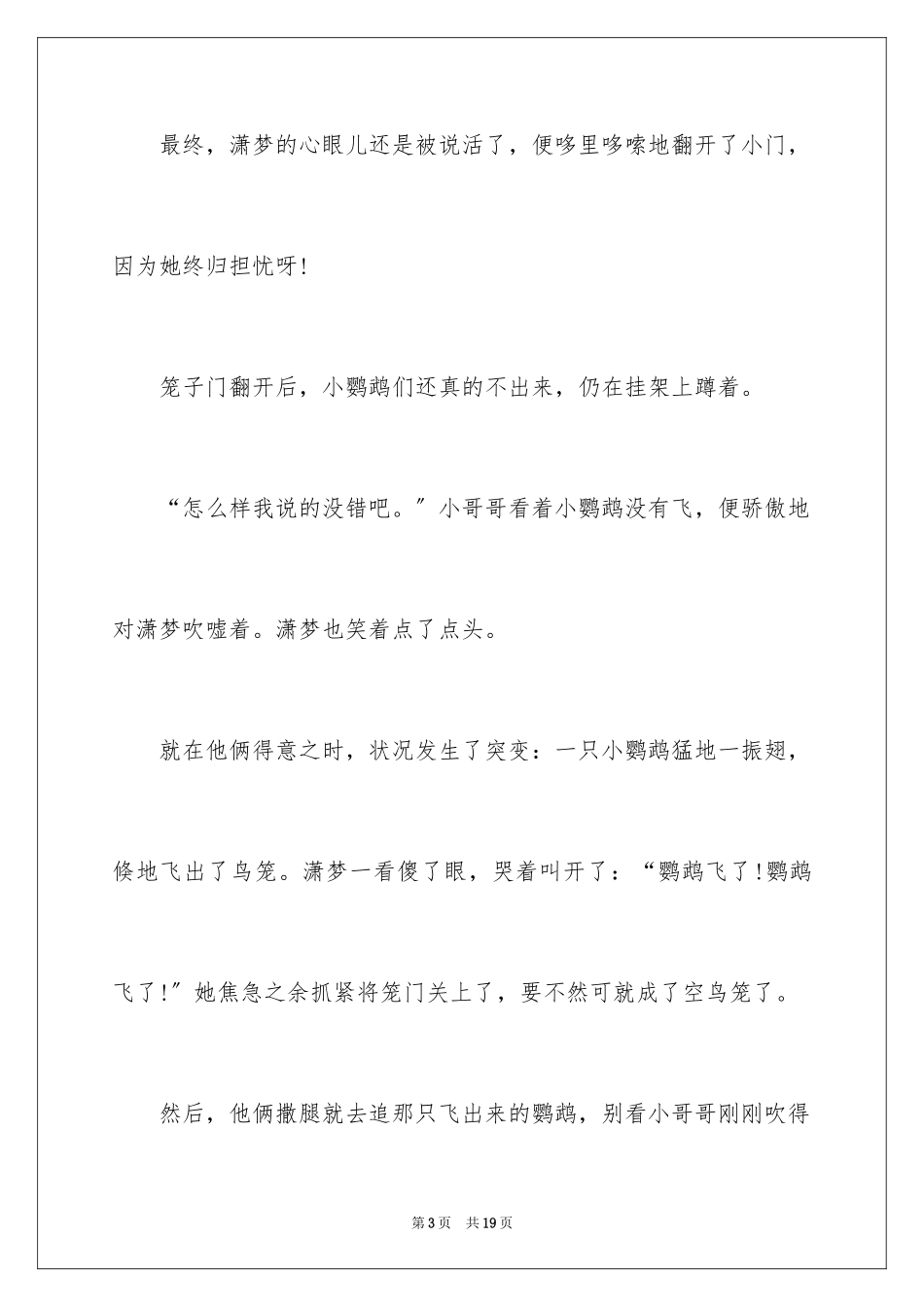 最终，潇梦的心眼儿还是被说活了，便哆里哆嗦地翻开了小门，因为她终归担忧呀!

笼子门翻开后，小鹦鹉们还真的不出来，仍在挂架上蹲着。

“怎么样我说的没错吧。”小哥哥看着小鹦鹉没有飞，便骄傲地对潇梦吹嘘着。潇梦也笑着点了点头。

就在他俩得意之时，状况发生了突变：一只小鹦鹉猛地一振翅，倏地飞出了鸟笼。潇梦一看傻了眼，哭着叫开了：“鹦鹉飞了!鹦鹉飞了!”她焦急之余抓紧将笼门关上了，要不然可就成了空鸟笼了。

然后，他俩撒腿就去追那只飞出来的鹦鹉，别看小哥哥刚刚吹得

第3页　共19页